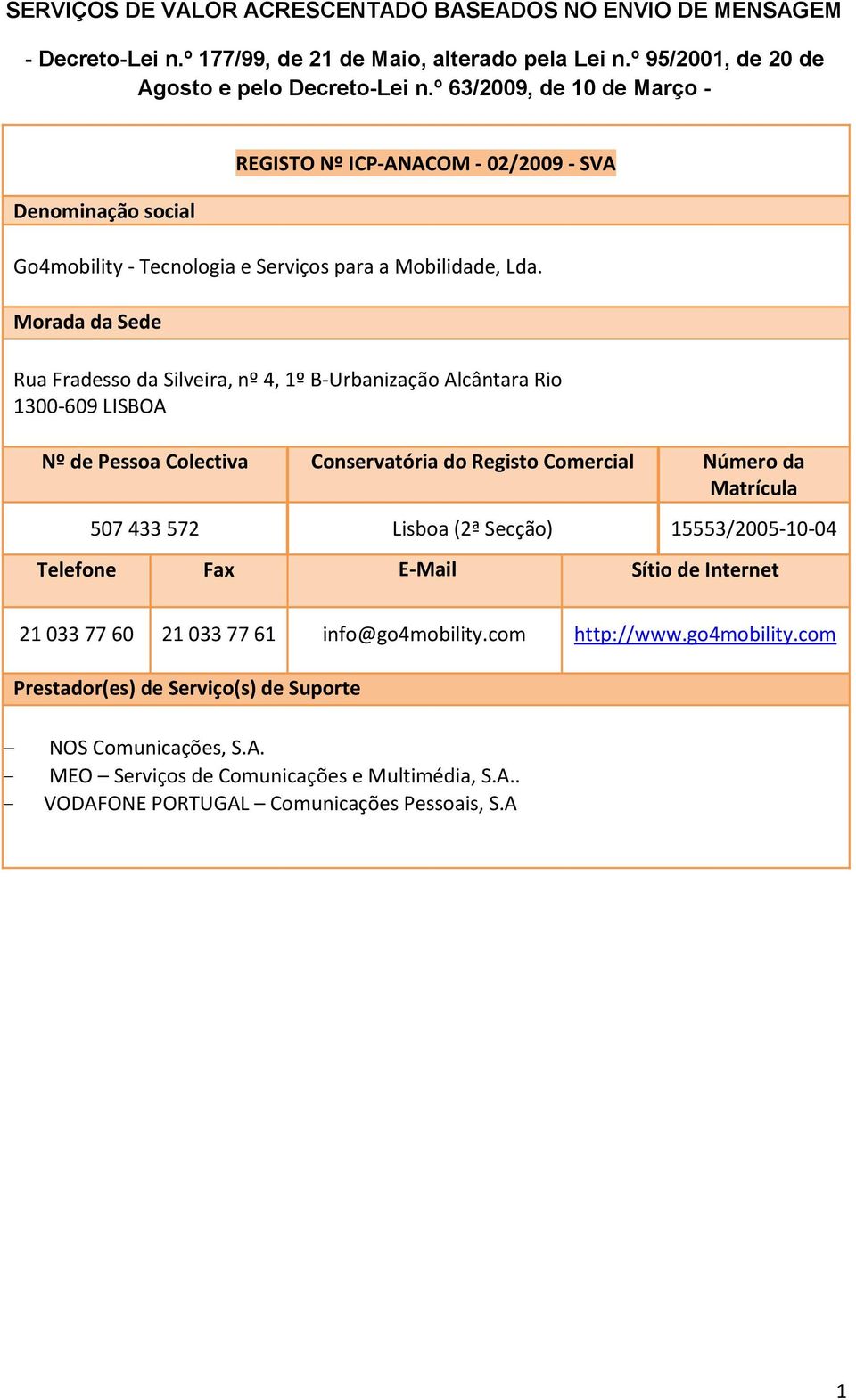 SERVIÇOS DE VALOR ACRESCENTADO BASEADOS NO ENVIO DE MENSAGEM

- Decreto-Lei n.º 177/99, de 21 de Maio, alterado pela Lei n.º 95/2001, de 20 de Agosto e pelo Decreto-Lei n.º 63/2009, de 10 de Março -

REGISTO Nº ICP-ANACOM - 02/2009 - SVA

Denominação social

Go4mobility - Tecnologia e Serviços para a Mobilidade, Lda.

Morada da Sede

Rua Fradesso da Silveira, nº 4, 1º B-Urbanização Alcântara Rio
1300-609 LISBOA

| Nº de Pessoa Colectiva | Conservatória do Registo Comercial | Número da Matrícula |
|---|---|---|
| 507 433 572 | Lisboa (2ª Secção) | 15553/2005-10-04 |

| Telefone | Fax | E-Mail | Sítio de Internet |
|---|---|---|---|
| 21 033 77 60 | 21 033 77 61 | info@go4mobility.com | http://www.go4mobility.com |

Prestador(es) de Serviço(s) de Suporte

– NOS Comunicações, S.A.
– MEO – Serviços de Comunicações e Multimédia, S.A..
– VODAFONE PORTUGAL – Comunicações Pessoais, S.A

1